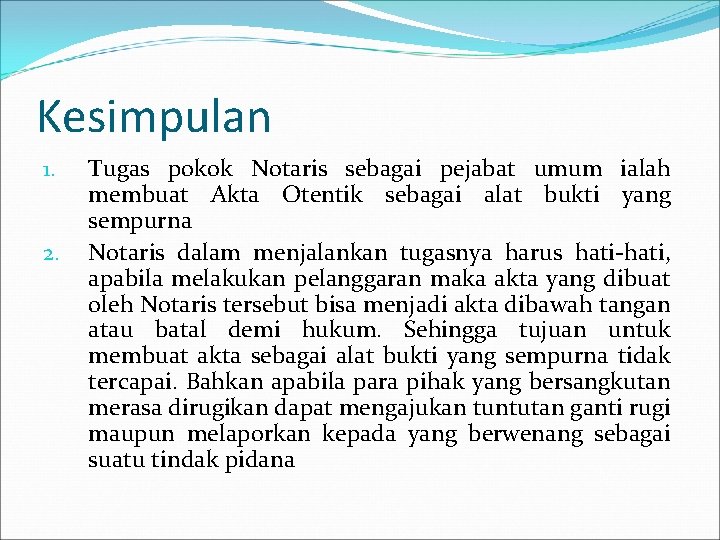 Kesimpulan

1. Tugas pokok Notaris sebagai pejabat umum ialah membuat Akta Otentik sebagai alat bukti yang sempurna

2. Notaris dalam menjalankan tugasnya harus hati-hati, apabila melakukan pelanggaran maka akta yang dibuat oleh Notaris tersebut bisa menjadi akta dibawah tangan atau batal demi hukum. Sehingga tujuan untuk membuat akta sebagai alat bukti yang sempurna tidak tercapai. Bahkan apabila para pihak yang bersangkutan merasa dirugikan dapat mengajukan tuntutan ganti rugi maupun melaporkan kepada yang berwenang sebagai suatu tindak pidana